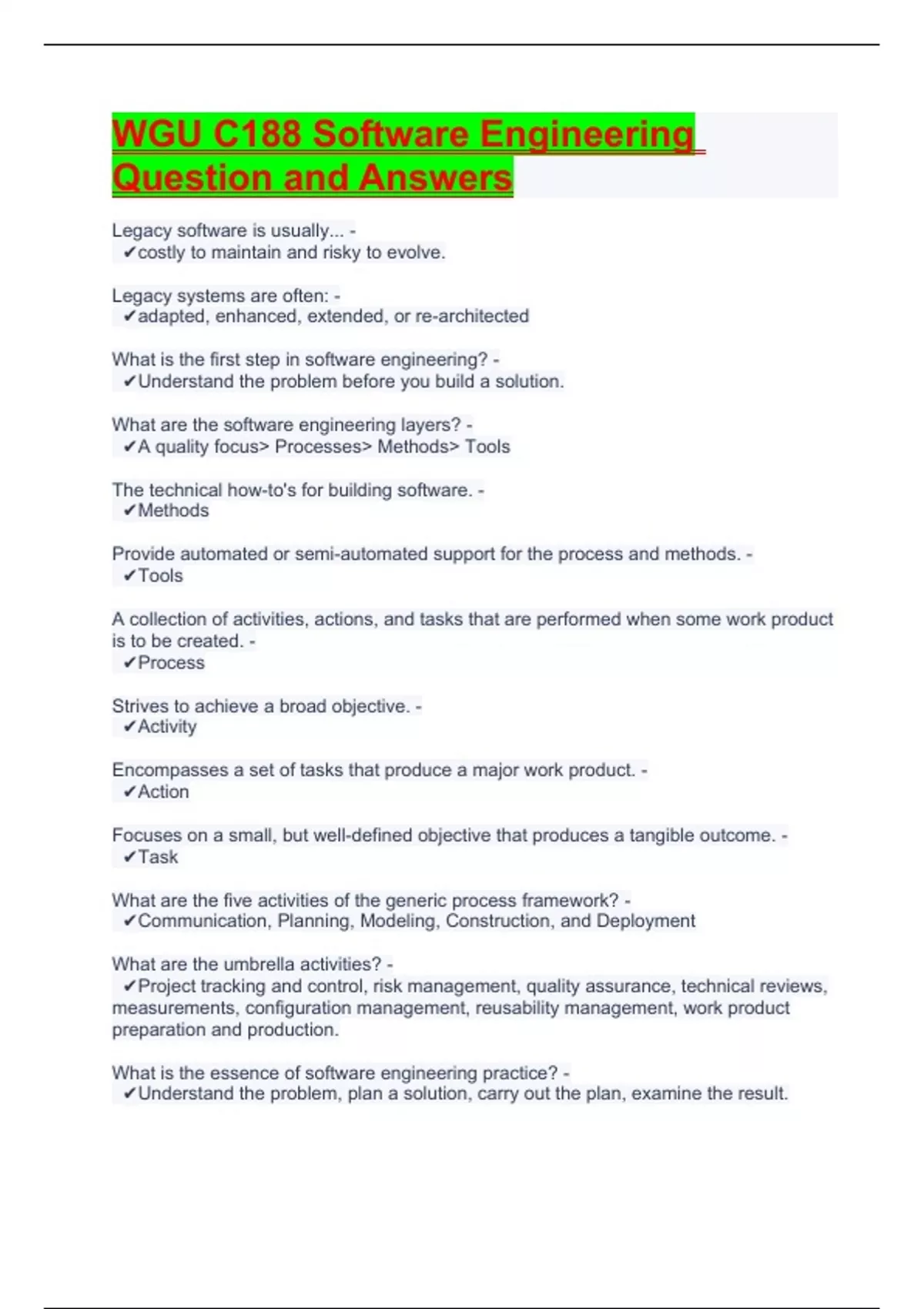 WGU C188 Software Engineering Question and Answers

Legacy software is usually... -
✔costly to maintain and risky to evolve.

Legacy systems are often: -
✔adapted, enhanced, extended, or re-architected

What is the first step in software engineering? -
✔Understand the problem before you build a solution.

What are the software engineering layers? -
✔A quality focus> Processes> Methods> Tools

The technical how-to's for building software. -
✔Methods

Provide automated or semi-automated support for the process and methods. -
✔Tools

A collection of activities, actions, and tasks that are performed when some work product is to be created. -
✔Process

Strives to achieve a broad objective. -
✔Activity

Encompasses a set of tasks that produce a major work product. -
✔Action

Focuses on a small, but well-defined objective that produces a tangible outcome. -
✔Task

What are the five activities of the generic process framework? -
✔Communication, Planning, Modeling, Construction, and Deployment

What are the umbrella activities? -
✔Project tracking and control, risk management, quality assurance, technical reviews, measurements, configuration management, reusability management, work product preparation and production.

What is the essence of software engineering practice? -
✔Understand the problem, plan a solution, carry out the plan, examine the result.